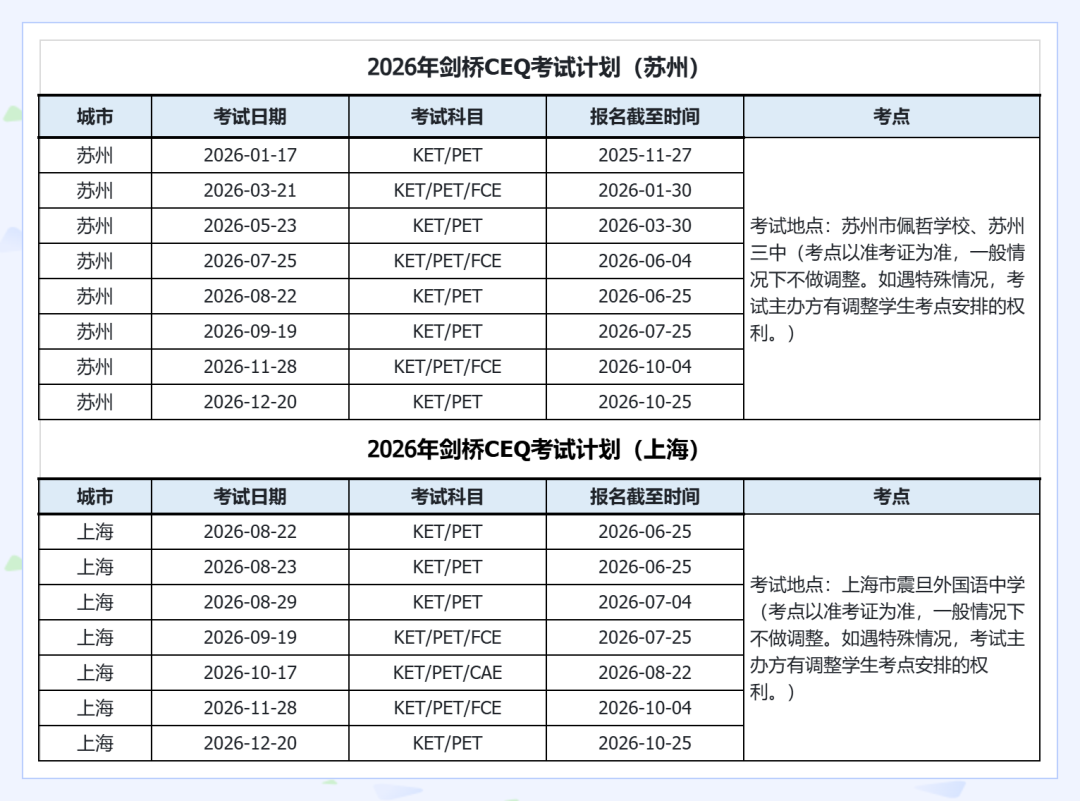 2026年剑桥CEQ考试计划（苏州）

| 城市 | 考试日期 | 考试科目 | 报名截至时间 | 考点 |
|---|---|---|---|---|
| 苏州 | 2026-01-17 | KET/PET | 2025-11-27 | 考试地点：苏州市佩哲学校、苏州三中（考点以准考证为准，一般情况下不做调整。如遇特殊情况，考试主办方有调整学生考点安排的权利。） |
| 苏州 | 2026-03-21 | KET/PET/FCE | 2026-01-30 | |
| 苏州 | 2026-05-23 | KET/PET | 2026-03-30 | |
| 苏州 | 2026-07-25 | KET/PET/FCE | 2026-06-04 | |
| 苏州 | 2026-08-22 | KET/PET | 2026-06-25 | |
| 苏州 | 2026-09-19 | KET/PET | 2026-07-25 | |
| 苏州 | 2026-11-28 | KET/PET/FCE | 2026-10-04 | |
| 苏州 | 2026-12-20 | KET/PET | 2026-10-25 | |

2026年剑桥CEQ考试计划（上海）

| 城市 | 考试日期 | 考试科目 | 报名截至时间 | 考点 |
|---|---|---|---|---|
| 上海 | 2026-08-22 | KET/PET | 2026-06-25 | 考试地点：上海市震旦外国语中学（考点以准考证为准，一般情况下不做调整。如遇特殊情况，考试主办方有调整学生考点安排的权利。） |
| 上海 | 2026-08-23 | KET/PET | 2026-06-25 | |
| 上海 | 2026-08-29 | KET/PET | 2026-07-04 | |
| 上海 | 2026-09-19 | KET/PET/FCE | 2026-07-25 | |
| 上海 | 2026-10-17 | KET/PET/CAE | 2026-08-22 | |
| 上海 | 2026-11-28 | KET/PET/FCE | 2026-10-04 | |
| 上海 | 2026-12-20 | KET/PET | 2026-10-25 | |